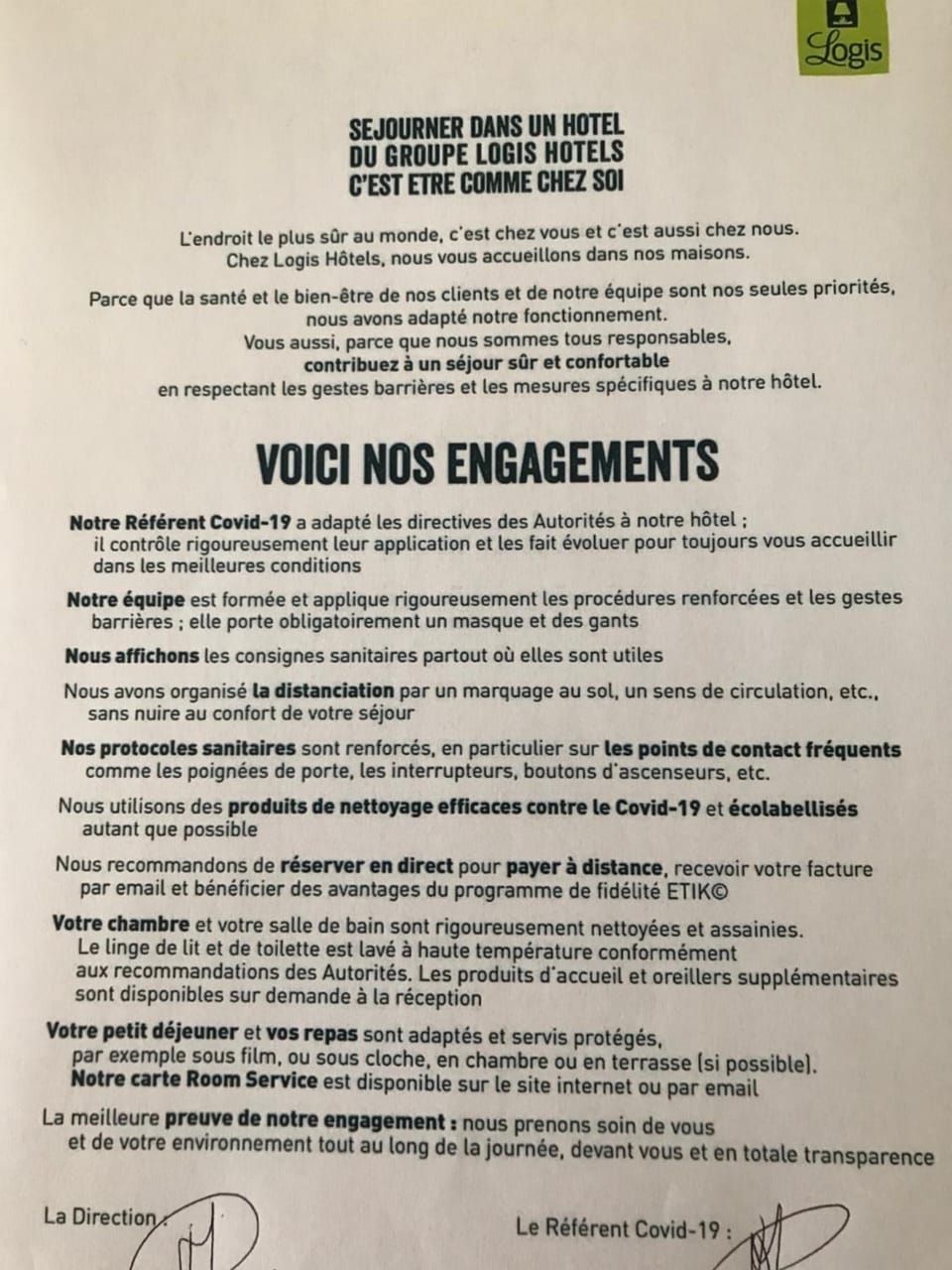 Logis

SEJOURNER DANS UN HOTEL
DU GROUPE LOGIS HOTELS
C'EST ETRE COMME CHEZ SOI

L'endroit le plus sûr au monde, c'est chez vous et c'est aussi chez nous. Chez Logis Hôtels, nous vous accueillons dans nos maisons.

Parce que la santé et le bien-être de nos clients et de notre équipe sont nos seules priorités, nous avons adapté notre fonctionnement. Vous aussi, parce que nous sommes tous responsables, contribuez à un séjour sûr et confortable en respectant les gestes barrières et les mesures spécifiques à notre hôtel.

VOICI NOS ENGAGEMENTS

Notre Référent Covid-19 a adapté les directives des Autorités à notre hôtel ; il contrôle rigoureusement leur application et les fait évoluer pour toujours vous accueillir dans les meilleures conditions

Notre équipe est formée et applique rigoureusement les procédures renforcées et les gestes barrières ; elle porte obligatoirement un masque et des gants

Nous affichons les consignes sanitaires partout où elles sont utiles

Nous avons organisé la distanciation par un marquage au sol, un sens de circulation, etc., sans nuire au confort de votre séjour

Nos protocoles sanitaires sont renforcés, en particulier sur les points de contact fréquents comme les poignées de porte, les interrupteurs, boutons d'ascenseurs, etc.

Nous utilisons des produits de nettoyage efficaces contre le Covid-19 et écolabellisés autant que possible

Nous recommandons de réserver en direct pour payer à distance, recevoir votre facture par email et bénéficier des avantages du programme de fidélité ETIK©

Votre chambre et votre salle de bain sont rigoureusement nettoyées et assainies. Le linge de lit et de toilette est lavé à haute température conformément aux recommandations des Autorités. Les produits d'accueil et oreillers supplémentaires sont disponibles sur demande à la réception

Votre petit déjeuner et vos repas sont adaptés et servis protégés, par exemple sous film, ou sous cloche, en chambre ou en terrasse (si possible). Notre carte Room Service est disponible sur le site internet ou par email

La meilleure preuve de notre engagement : nous prenons soin de vous et de votre environnement tout au long de la journée, devant vous et en totale transparence

La Direction :

Le Référent Covid-19 :